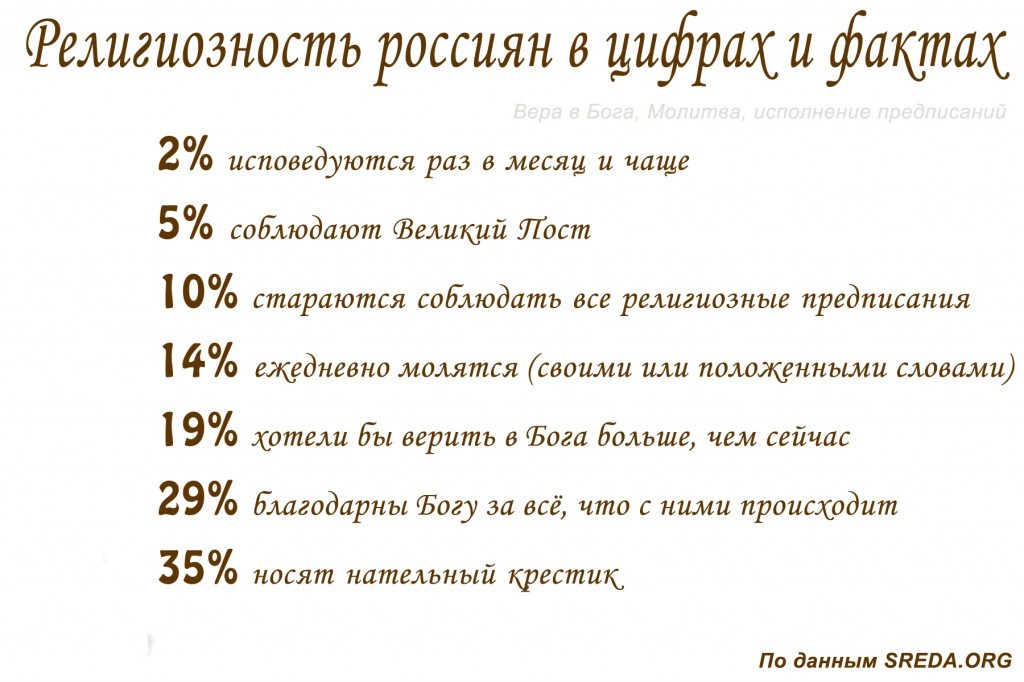 Религиозность россиян в цифрах и фактах

Вера в Бога, Молитва, исполнение предписаний

2% исповедуются раз в месяц и чаще

5% соблюдают Великий Пост

10% стараются соблюдать все религиозные предписания

14% ежедневно молятся (своими или положенными словами)

19% хотели бы верить в Бога больше, чем сейчас

29% благодарны Богу за всё, что с ними происходит

35% носят нательный крестик

По данным SREDA.ORG